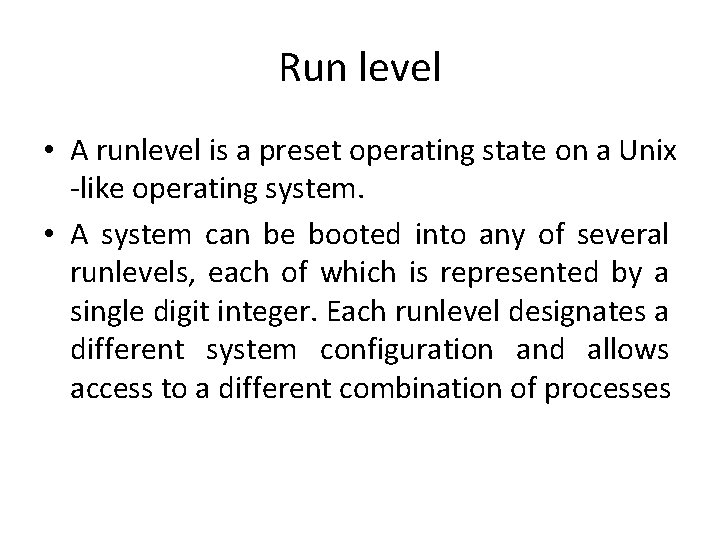 Run level

• A runlevel is a preset operating state on a Unix -like operating system.
• A system can be booted into any of several runlevels, each of which is represented by a single digit integer. Each runlevel designates a different system configuration and allows access to a different combination of processes